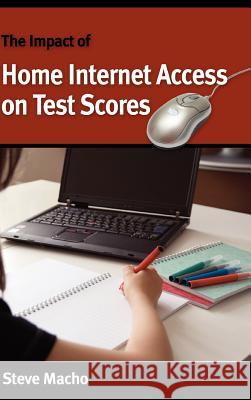 The Impact of

Home Internet Access on Test Scores

Steve Macho

Kraina Książek